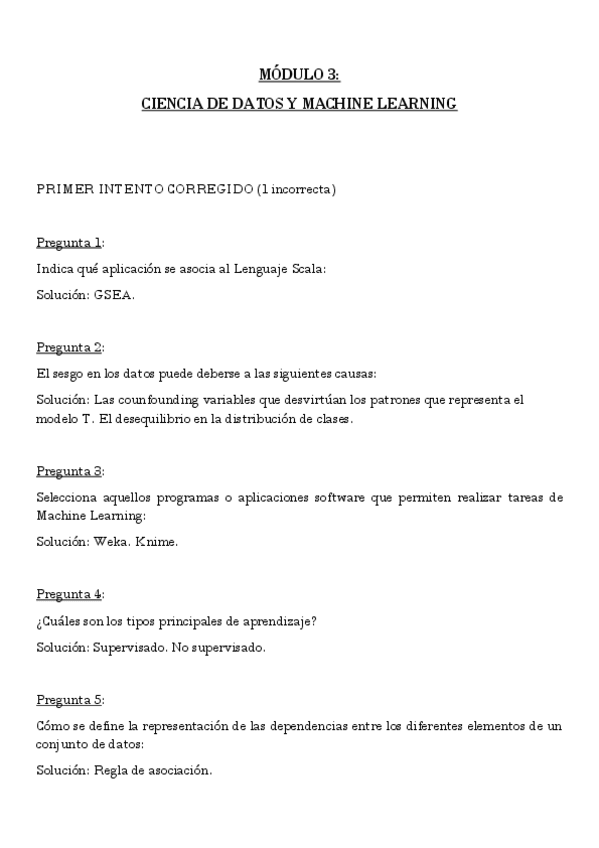 MÓDULO 3:

CIENCIA DE DATOS Y MACHINE LEARNING

PRIMER INTENTO CORREGIDO (1 incorrecta)

Pregunta 1:

Indica qué aplicación se asocia al Lenguaje Scala:

Solución: GSEA.

Pregunta 2:

El sesgo en los datos puede deberse a las siguientes causas:

Solución: Las counfounding variables que desvirtúan los patrones que representa el modelo T. El desequilibrio en la distribución de clases.

Pregunta 3:

Selecciona aquellos programas o aplicaciones software que permiten realizar tareas de Machine Learning:

Solución: Weka. Knime.

Pregunta 4:

¿Cuáles son los tipos principales de aprendizaje?

Solución: Supervisado. No supervisado.

Pregunta 5:

Cómo se define la representación de las dependencias entre los diferentes elementos de un conjunto de datos:

Solución: Regla de asociación.